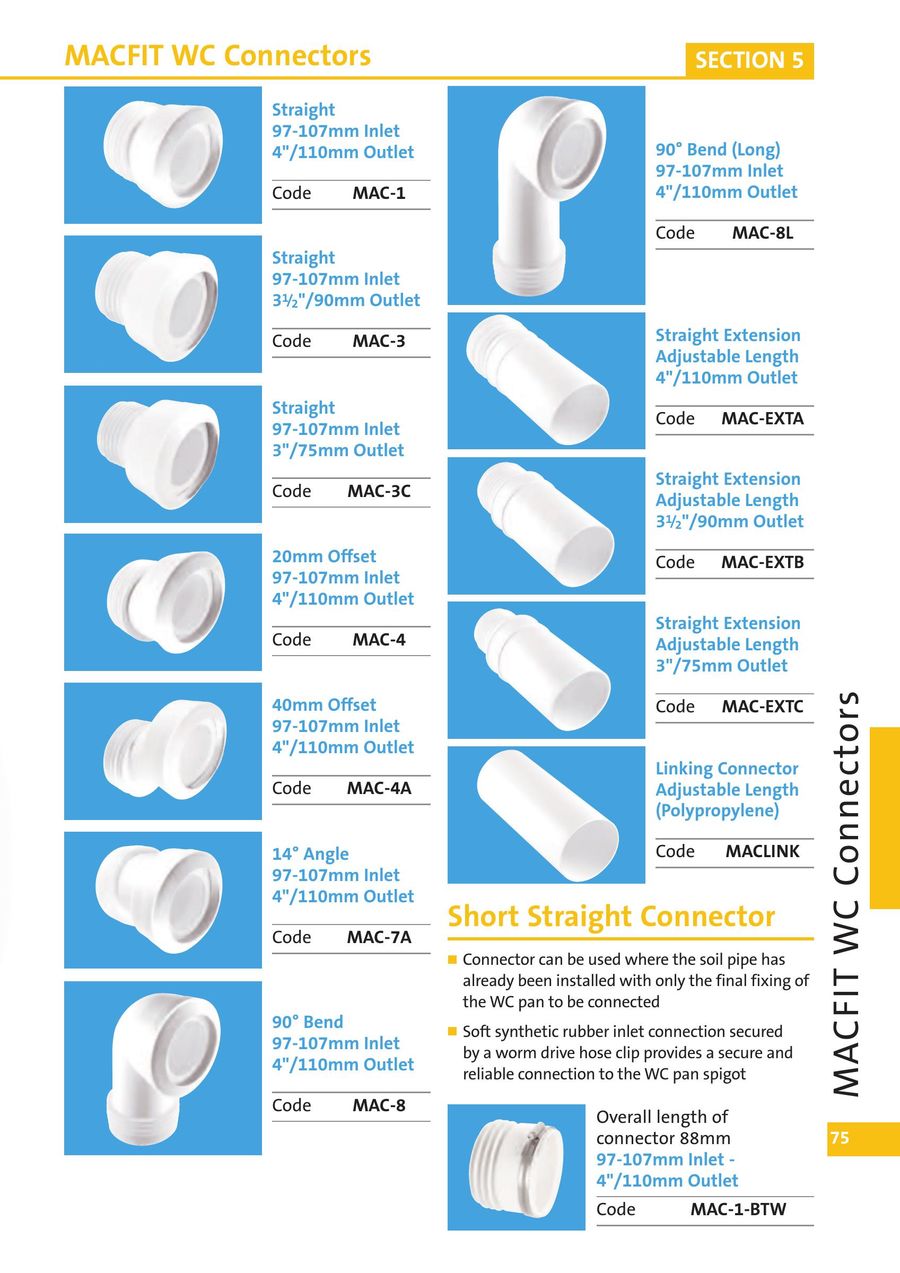 MACFIT WC Connectors

SECTION 5

Straight
97-107mm Inlet
4"/110mm Outlet

Code MAC-1

Straight
97-107mm Inlet
3½"/90mm Outlet

Code MAC-3

Straight
97-107mm Inlet
3"/75mm Outlet

Code MAC-3C

20mm Offset
97-107mm Inlet
4"/110mm Outlet

Code MAC-4

40mm Offset
97-107mm Inlet
4"/110mm Outlet

Code MAC-4A

14° Angle
97-107mm Inlet
4"/110mm Outlet

Code MAC-7A

90° Bend
97-107mm Inlet
4"/110mm Outlet

Code MAC-8

90° Bend (Long)
97-107mm Inlet
4"/110mm Outlet

Code MAC-8L

Straight Extension
Adjustable Length
4"/110mm Outlet

Code MAC-EXTA

Straight Extension
Adjustable Length
3½"/90mm Outlet

Code MAC-EXTB

Straight Extension
Adjustable Length
3"/75mm Outlet

Code MAC-EXTC

Linking Connector
Adjustable Length
(Polypropylene)

Code MACLINK

Short Straight Connector

■ Connector can be used where the soil pipe has already been installed with only the final fixing of the WC pan to be connected

■ Soft synthetic rubber inlet connection secured by a worm drive hose clip provides a secure and reliable connection to the WC pan spigot

Overall length of connector 88mm
97-107mm Inlet -
4"/110mm Outlet

Code MAC-1-BTW

MACFIT WC Connectors

75